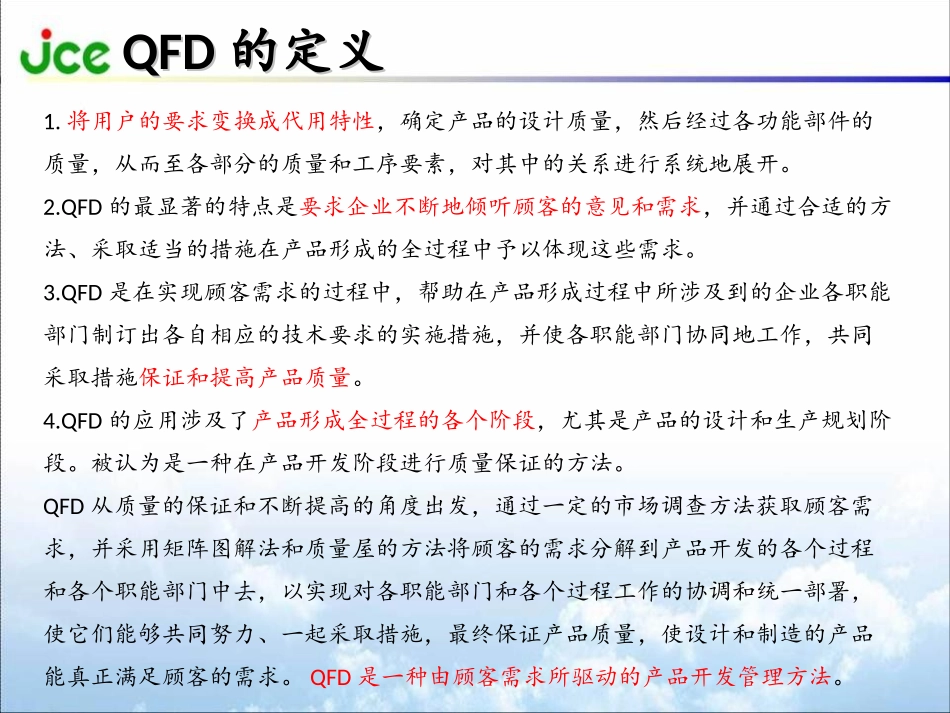 jce QFD 的定义

1. 将用户的要求变换成代用特性，确定产品的设计质量，然后经过各功能部件的质量，从而至各部分的质量和工序要素，对其中的关系进行系统地展开。

2.QFD 的最显著的特点是要求企业不断地倾听顾客的意见和需求，并通过合适的方法、采取适当的措施在产品形成的全过程中予以体现这些需求。

3.QFD 是在实现顾客需求的过程中，帮助在产品形成过程中所涉及到的企业各职能部门制订出各自相应的技术要求的实施措施，并使各职能部门协同地工作，共同采取措施保证和提高产品质量。

4.QFD 的应用涉及了产品形成全过程的各个阶段，尤其是产品的设计和生产规划阶段。被认为是一种在产品开发阶段进行质量保证的方法。

QFD 从质量的保证和不断提高的角度出发，通过一定的市场调查方法获取顾客需求，并采用矩阵图解法和质量屋的方法将顾客的需求分解到产品开发的各个过程和各个职能部门中去，以实现对各职能部门和各个过程工作的协调和统一部署，使它们能够共同努力、一起采取措施，最终保证产品质量，使设计和制造的产品能真正满足顾客的需求。 QFD 是一种由顾客需求所驱动的产品开发管理方法。